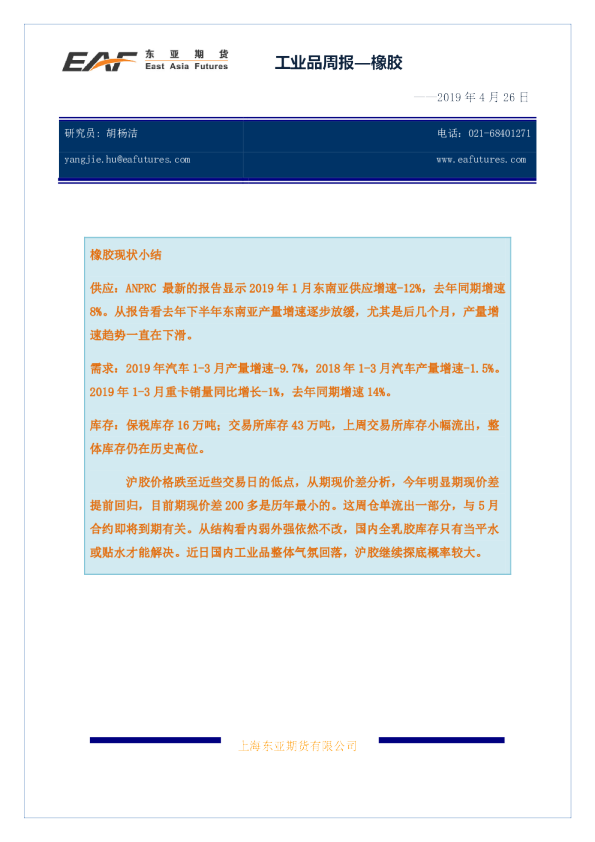 EAF 东亚期货
East Asia Futures

工业品周报—橡胶

——2019年4月26日

研究员：胡杨洁 电话：021-68401271
yangjie.hu@eafutures.com www.eafutures.com

橡胶现状小结

供应：ANPRC最新的报告显示2019年1月东南亚供应增速-12%，去年同期增速8%。从报告看去年下半年东南亚产量增速逐步放缓，尤其是后几个月，产量增速趋势一直在下滑。

需求：2019年汽车1-3月产量增速-9.7%，2018年1-3月汽车产量增速-1.5%。2019年1-3月重卡销量同比增长-1%，去年同期增速14%。

库存：保税库存16万吨；交易所库存43万吨，上周交易所库存小幅流出，整体库存仍在历史高位。

沪胶价格跌至近些交易日的低点，从期现价差分析，今年明显期现价差提前回归，目前期现价差200多是历年最小的。这周仓单流出一部分，与5月合约即将到期有关。从结构看内弱外强依然不改，国内全乳胶库存只有当平水或贴水才能解决。近日国内工业品整体气氛回落，沪胶继续探底概率较大。

上海东亚期货有限公司